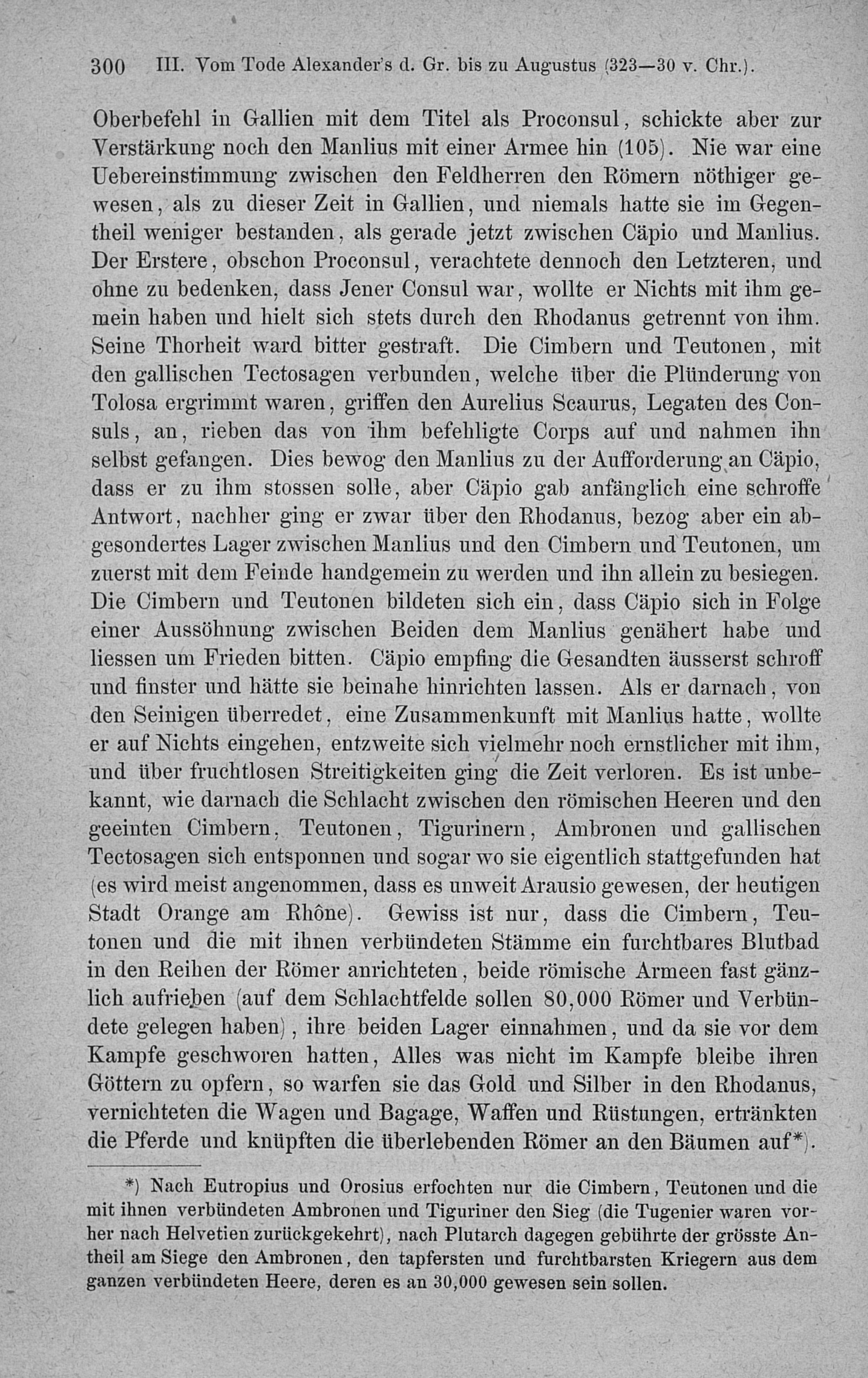 300 III. Vom Tode Alexander's d. Gr. bis zu Augustus (323—30 v. Chr.).

Oberbefehl in Gallien mit dem Titel als Proconsul, schickte aber zur Verstärkung noch den Manlius mit einer Armee hin (105). Nie war eine Uebereinstimmung zwischen den Feldherren den Römern nöthiger gewesen, als zu dieser Zeit in Gallien, und niemals hatte sie im Gegentheil weniger bestanden, als gerade jetzt zwischen Cäpio und Manlius. Der Erstere, obschon Proconsul, verachtete dennoch den Letzteren, und ohne zu bedenken, dass Jener Consul war, wollte er Nichts mit ihm gemein haben und hielt sich stets durch den Rhodanus getrennt von ihm. Seine Thorheit ward bitter gestraft. Die Cimbern und Teutonen, mit den gallischen Tectosagen verbunden, welche über die Plünderung von Tolosa ergrimmt waren, griffen den Aurelius Scaurus, Legaten des Consuls, an, rieben das von ihm befehligte Corps auf und nahmen ihn selbst gefangen. Dies bewog den Manlius zu der Aufforderung an Cäpio, dass er zu ihm stossen solle, aber Cäpio gab anfänglich eine schroffe Antwort, nachher ging er zwar über den Rhodanus, bezog aber ein abgesondertes Lager zwischen Manlius und den Cimbern und Teutonen, um zuerst mit dem Feinde handgemein zu werden und ihn allein zu besiegen. Die Cimbern und Teutonen bildeten sich ein, dass Cäpio sich in Folge einer Aussöhnung zwischen Beiden dem Manlius genähert habe und liessen um Frieden bitten. Cäpio empfing die Gesandten äusserst schroff und finster und hätte sie beinahe hinrichten lassen. Als er darnach, von den Seinigen überredet, eine Zusammenkunft mit Manlius hatte, wollte er auf Nichts eingehen, entzweite sich vielmehr noch ernstlicher mit ihm, und über fruchtlosen Streitigkeiten ging die Zeit verloren. Es ist unbekannt, wie darnach die Schlacht zwischen den römischen Heeren und den geeinten Cimbern, Teutonen, Tigurinern, Ambronen und gallischen Tectosagen sich entsponnen und sogar wo sie eigentlich stattgefunden hat (es wird meist angenommen, dass es unweit Arausio gewesen, der heutigen Stadt Orange am Rhône). Gewiss ist nur, dass die Cimbern, Teutonen und die mit ihnen verbündeten Stämme ein furchtbares Blutbad in den Reihen der Römer anrichteten, beide römische Armeen fast gänzlich aufrieben (auf dem Schlachtfelde sollen 80,000 Römer und Verbündete gelegen haben), ihre beiden Lager einnahmen, und da sie vor dem Kampfe geschworen hatten, Alles was nicht im Kampfe bleibe ihren Göttern zu opfern, so warfen sie das Gold und Silber in den Rhodanus, vernichteten die Wagen und Bagage, Waffen und Rüstungen, ertränkten die Pferde und knüpften die überlebenden Römer an den Bäumen auf*).

*) Nach Eutropius und Orosius erfochten nur die Cimbern, Teutonen und die mit ihnen verbündeten Ambronen und Tiguriner den Sieg (die Tugenier waren vorher nach Helvetien zurückgekehrt), nach Plutarch dagegen gebührte der grösste Antheil am Siege den Ambronen, den tapfersten und furchtbarsten Kriegern aus dem ganzen verbündeten Heere, deren es an 30,000 gewesen sein sollen.